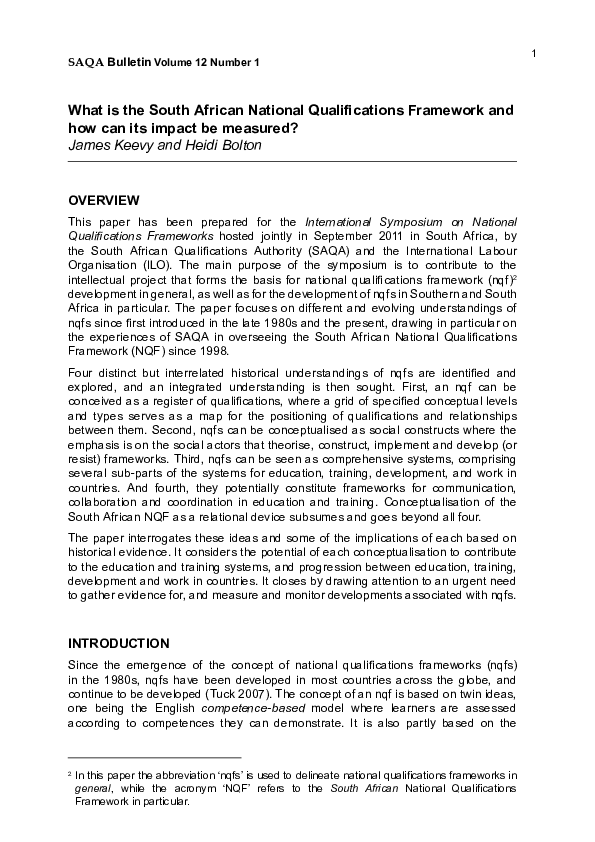 1

SAQA Bulletin Volume 12 Number 1

What is the South African National Qualifications Framework and how can its impact be measured?
James Keevy and Heidi Bolton

OVERVIEW

This paper has been prepared for the International Symposium on National Qualifications Frameworks hosted jointly in September 2011 in South Africa, by the South African Qualifications Authority (SAQA) and the International Labour Organisation (ILO). The main purpose of the symposium is to contribute to the intellectual project that forms the basis for national qualifications framework (nqf)$^2$ development in general, as well as for the development of nqfs in Southern and South Africa in particular. The paper focuses on different and evolving understandings of nqfs since first introduced in the late 1980s and the present, drawing in particular on the experiences of SAQA in overseeing the South African National Qualifications Framework (NQF) since 1998.

Four distinct but interrelated historical understandings of nqfs are identified and explored, and an integrated understanding is then sought. First, an nqf can be conceived as a register of qualifications, where a grid of specified conceptual levels and types serves as a map for the positioning of qualifications and relationships between them. Second, nqfs can be conceptualised as social constructs where the emphasis is on the social actors that theorise, construct, implement and develop (or resist) frameworks. Third, nqfs can be seen as comprehensive systems, comprising several sub-parts of the systems for education, training, development, and work in countries. And fourth, they potentially constitute frameworks for communication, collaboration and coordination in education and training. Conceptualisation of the South African NQF as a relational device subsumes and goes beyond all four.

The paper interrogates these ideas and some of the implications of each based on historical evidence. It considers the potential of each conceptualisation to contribute to the education and training systems, and progression between education, training, development and work in countries. It closes by drawing attention to an urgent need to gather evidence for, and measure and monitor developments associated with nqfs.

INTRODUCTION

Since the emergence of the concept of national qualifications frameworks (nqfs) in the 1980s, nqfs have been developed in most countries across the globe, and continue to be developed (Tuck 2007). The concept of an nqf is based on twin ideas, one being the English competence-based model where learners are assessed according to competences they can demonstrate. It is also partly based on the

$^2$ In this paper the abbreviation 'nqfs' is used to delineate national qualifications frameworks in general, while the acronym 'NQF' refers to the South African National Qualifications Framework in particular.